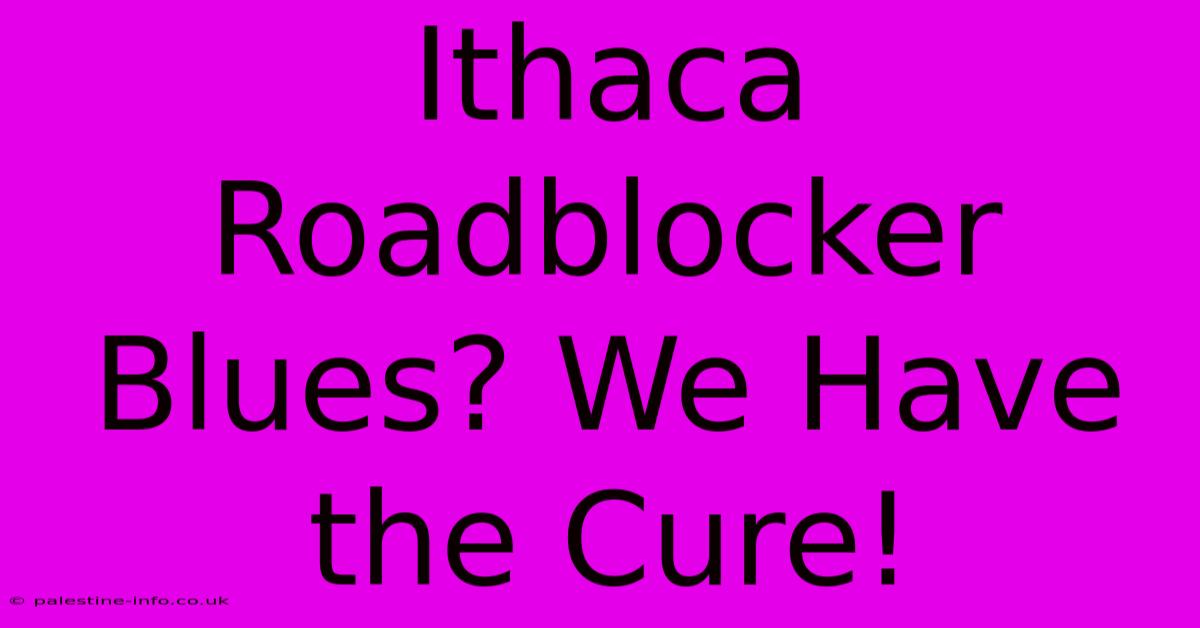 Ithaca Roadblocker Blues? We Have the Cure!

© palestine-info.co.uk